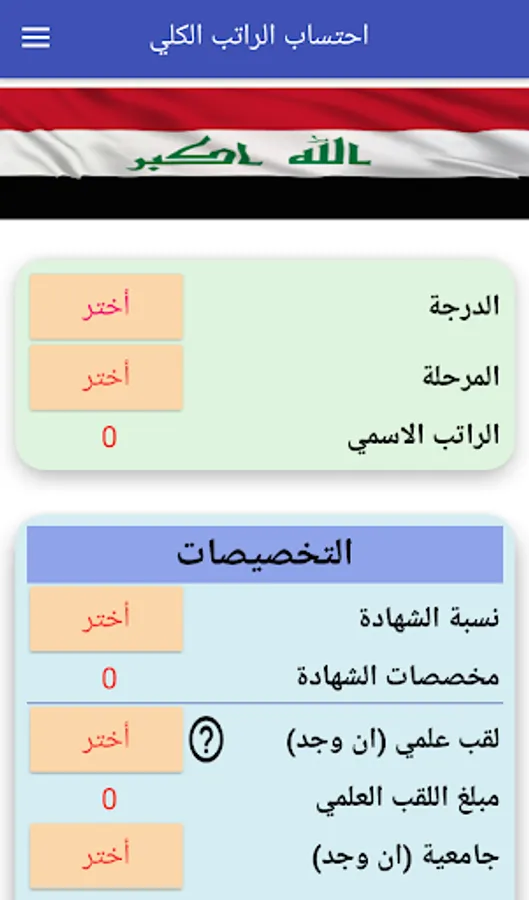 احتساب الراتب الكلي

الله اكبر

الدرجة
أختر

المرحلة
أختر

الراتب الاسمي
0

التخصيصات

نسبة الشهادة
أختر

مخصصات الشهادة
0

لقب علمي (ان وجد)
?
أختر

مبلغ اللقب العلمي
0

جامعية (ان وجد)
أختر